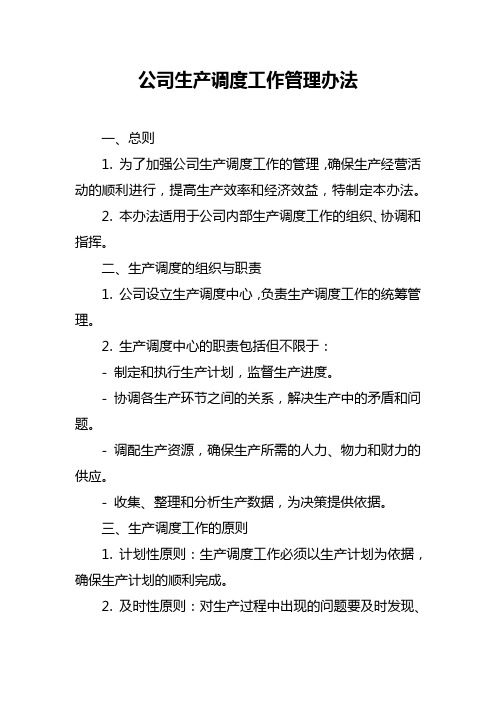 公司生产调度工作管理办法

一、总则

1. 为了加强公司生产调度工作的管理，确保生产经营活动的顺利进行，提高生产效率和经济效益，特制定本办法。

2. 本办法适用于公司内部生产调度工作的组织、协调和指挥。

二、生产调度的组织与职责

1. 公司设立生产调度中心，负责生产调度工作的统筹管理。

2. 生产调度中心的职责包括但不限于：

- 制定和执行生产计划，监督生产进度。

- 协调各生产环节之间的关系，解决生产中的矛盾和问题。

- 调配生产资源，确保生产所需的人力、物力和财力的供应。

- 收集、整理和分析生产数据，为决策提供依据。

三、生产调度工作的原则

1. 计划性原则：生产调度工作必须以生产计划为依据，确保生产计划的顺利完成。

2. 及时性原则：对生产过程中出现的问题要及时发现、